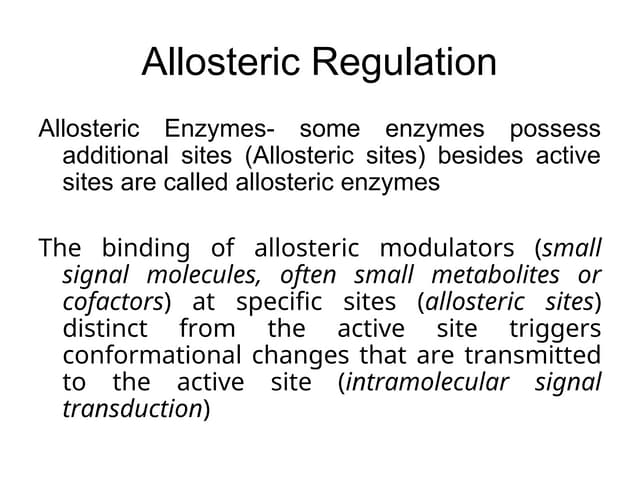 Allosteric Regulation

Allosteric Enzymes- some enzymes possess additional sites (Allosteric sites) besides active sites are called allosteric enzymes

The binding of allosteric modulators (small signal molecules, often small metabolites or cofactors) at specific sites (allosteric sites) distinct from the active site triggers conformational changes that are transmitted to the active site (intramolecular signal transduction)